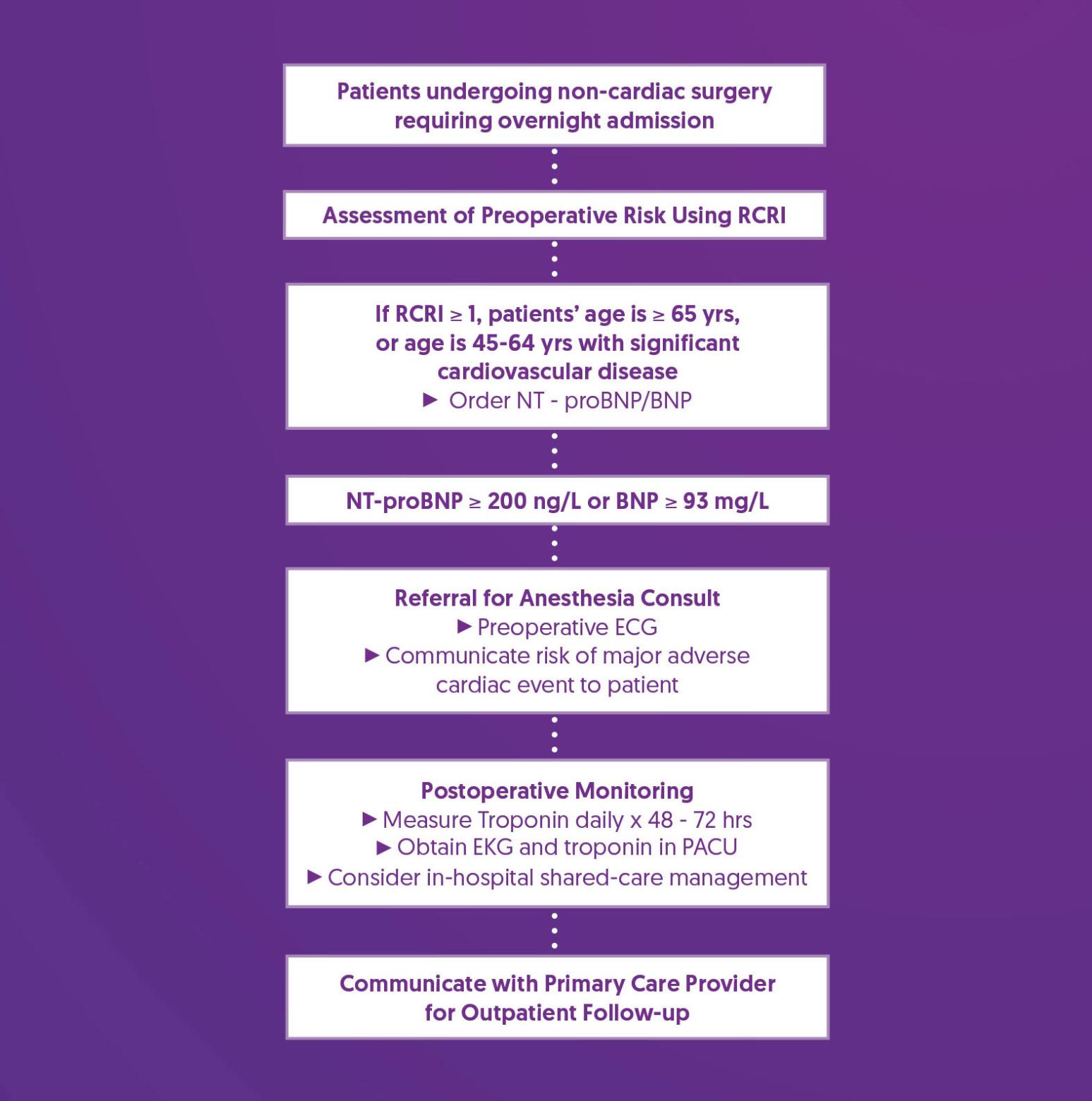 Patients undergoing non-cardiac surgery requiring overnight admission

Assessment of Preoperative Risk Using RCRI

If RCRI ≥ 1, patients' age is ≥ 65 yrs, or age is 45-64 yrs with significant cardiovascular disease
► Order NT - proBNP/BNP

NT-proBNP ≥ 200 ng/L or BNP ≥ 93 mg/L

Referral for Anesthesia Consult
► Preoperative ECG
► Communicate risk of major adverse cardiac event to patient

Postoperative Monitoring
► Measure Troponin daily x 48 - 72 hrs
► Obtain EKG and troponin in PACU
► Consider in-hospital shared-care management

Communicate with Primary Care Provider for Outpatient Follow-up